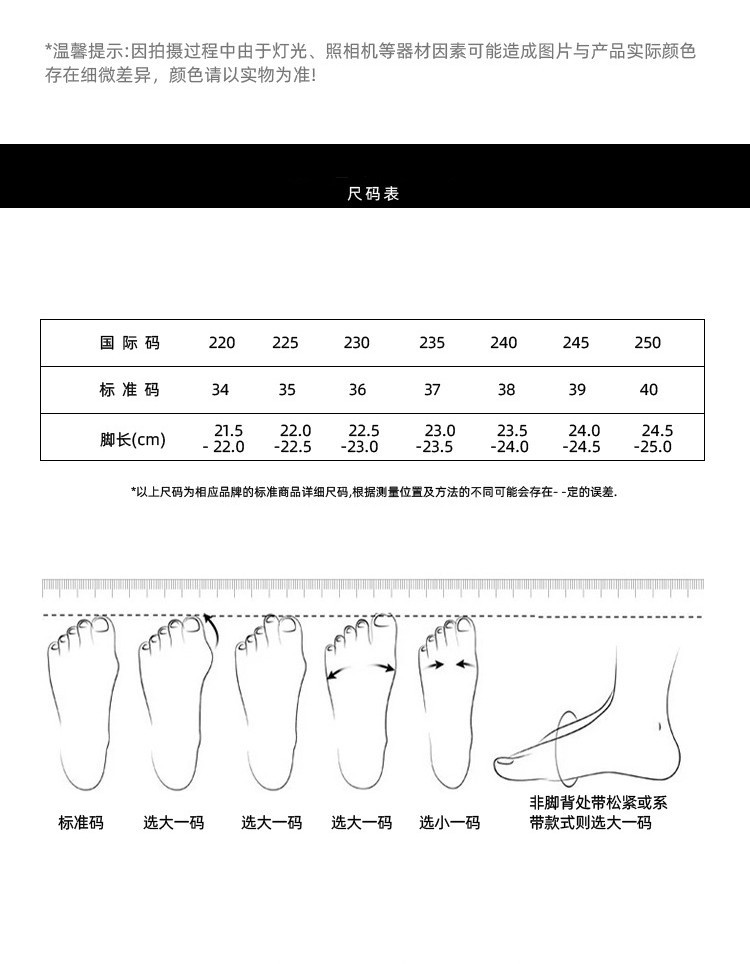 *温馨提示:因拍摄过程中由于灯光、照相机等器材因素可能造成图片与产品实际颜色存在细微差异，颜色请以实物为准!

尺码表

| 国际码 | 220 | 225 | 230 | 235 | 240 | 245 | 250 |
|---|---|---|---|---|---|---|---|
| 标准码 | 34 | 35 | 36 | 37 | 38 | 39 | 40 |
| 脚长(cm) | 21.5 - 22.0 | 22.0 -22.5 | 22.5 -23.0 | 23.0 -23.5 | 23.5 -24.0 | 24.0 -24.5 | 24.5 -25.0 |

*以上尺码为相应品牌的标准商品详细尺码,根据测量位置及方法的不同可能会存在- -定的误差.

标准码 选大一码 选大一码 选大一码 选小一码 非脚背处带松紧或系带款式则选大一码